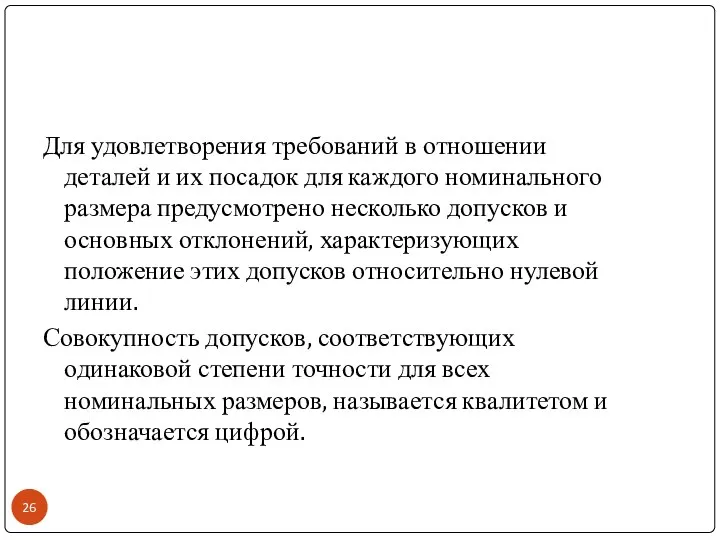 Для удовлетворения требований в отношении деталей и их посадок для каждого номинального размера предусмотрено несколько допусков и основных отклонений, характеризующих положение этих допусков относительно нулевой линии.

Совокупность допусков, соответствующих одинаковой степени точности для всех номинальных размеров, называется квалитетом и обозначается цифрой.

26